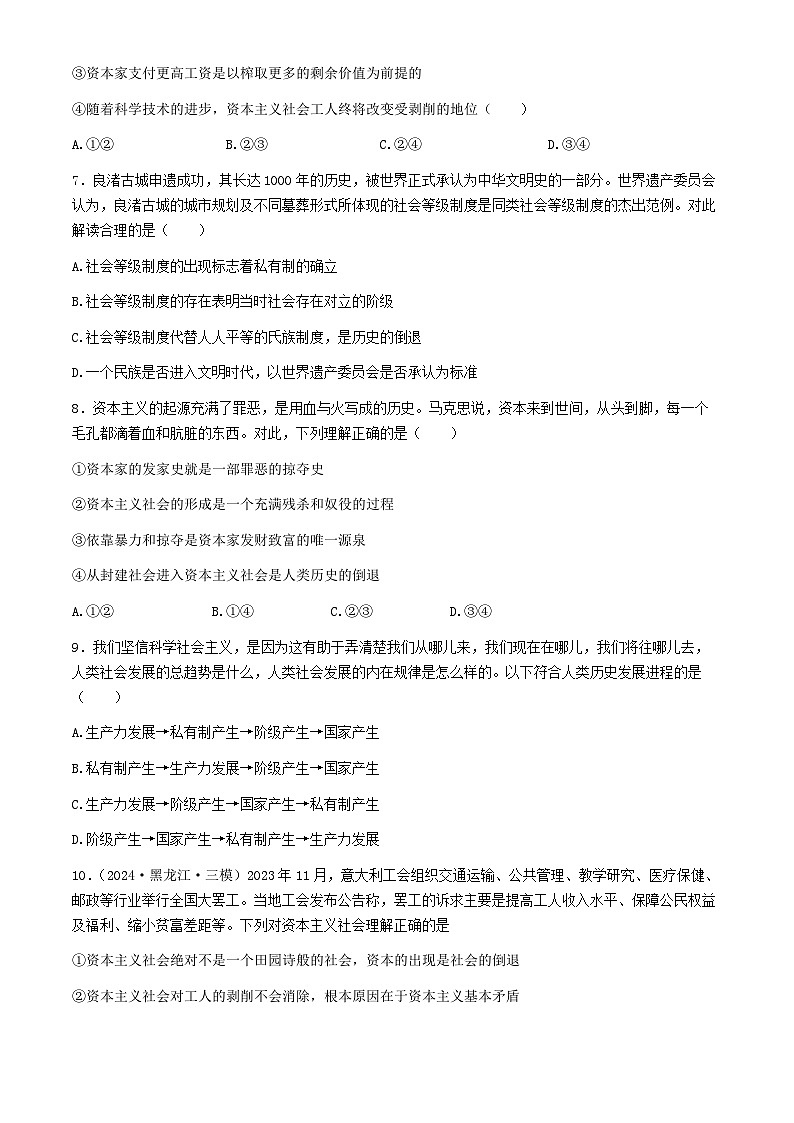 ③资本家支付更高工资是以榨取更多的剩余价值为前提的

④随着科学技术的进步，资本主义社会工人终将改变受剥削的地位（　　）

A.①②　　B.②③　　C.②④　　D.③④

7．良渚古城申遗成功，其长达1000年的历史，被世界正式承认为中华文明史的一部分。世界遗产委员会认为，良渚古城的城市规划及不同墓葬形式所体现的社会等级制度是同类社会等级制度的杰出范例。对此解读合理的是（　　）

A.社会等级制度的出现标志着私有制的确立

B.社会等级制度的存在表明当时社会存在对立的阶级

C.社会等级制度代替人人平等的氏族制度，是历史的倒退

D.一个民族是否进入文明时代，以世界遗产委员会是否承认为标准

8．资本主义的起源充满了罪恶，是用血与火写成的历史。马克思说，资本来到世间，从头到脚，每一个毛孔都滴着血和肮脏的东西。对此，下列理解正确的是（　　）

①资本家的发家史就是一部罪恶的掠夺史

②资本主义社会的形成是一个充满残杀和奴役的过程

③依靠暴力和掠夺是资本家发财致富的唯一源泉

④从封建社会进入资本主义社会是人类历史的倒退

A.①②　　B.①④　　C.②③　　D.③④

9．我们坚信科学社会主义，是因为这有助于弄清楚我们从哪儿来，我们现在在哪儿，我们将往哪儿去，人类社会发展的总趋势是什么，人类社会发展的内在规律是怎么样的。以下符合人类历史发展进程的是（　　）

A.生产力发展→私有制产生→阶级产生→国家产生

B.私有制产生→生产力发展→阶级产生→国家产生

C.生产力发展→阶级产生→国家产生→私有制产生

D.阶级产生→国家产生→私有制产生→生产力发展

10．（2024·黑龙江·三模）2023年11月，意大利工会组织交通运输、公共管理、教学研究、医疗保健、邮政等行业举行全国大罢工。当地工会发布公告称，罢工的诉求主要是提高工人收入水平、保障公民权益及福利、缩小贫富差距等。下列对资本主义社会理解正确的是

①资本主义社会绝对不是一个田园诗般的社会，资本的出现是社会的倒退

②资本主义社会对工人的剥削不会消除，根本原因在于资本主义基本矛盾